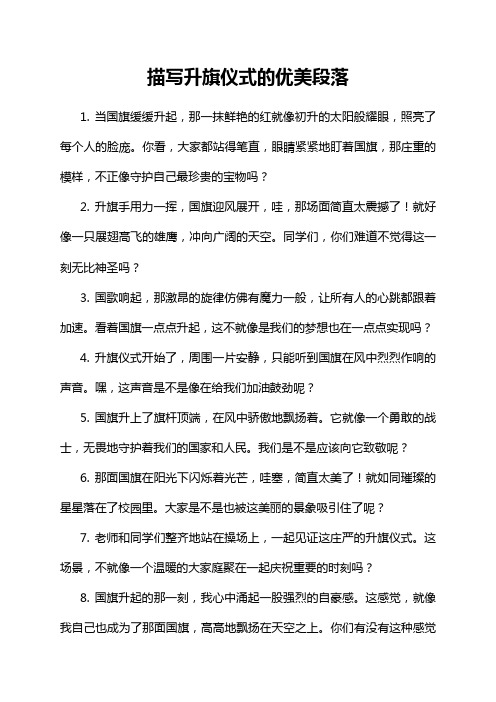 描写升旗仪式的优美段落

1. 当国旗缓缓升起，那一抹鲜艳的红就像初升的太阳般耀眼，照亮了每个人的脸庞。你看，大家都站得笔直，眼睛紧紧地盯着国旗，那庄重的模样，不正像守护自己最珍贵的宝物吗？

2. 升旗手用力一挥，国旗迎风展开，哇，那场面简直太震撼了！就好像一只展翅高飞的雄鹰，冲向广阔的天空。同学们，你们难道不觉得这一刻无比神圣吗？

3. 国歌响起，那激昂的旋律仿佛有魔力一般，让所有人的心跳都跟着加速。看着国旗一点点升起，这不就像是我们的梦想也在一点点实现吗？

4. 升旗仪式开始了，周围一片安静，只能听到国旗在风中烈烈作响的声音。嘿，这声音是不是像在给我们加油鼓劲呢？

5. 国旗升上了旗杆顶端，在风中骄傲地飘扬着。它就像一个勇敢的战士，无畏地守护着我们的国家和人民。我们是不是应该向它致敬呢？

6. 那面国旗在阳光下闪烁着光芒，哇塞，简直太美了！就如同璀璨的星星落在了校园里。大家是不是也被这美丽的景象吸引住了呢？

7. 老师和同学们整齐地站在操场上，一起见证这庄严的升旗仪式。这场景，不就像一个温暖的大家庭聚在一起庆祝重要的时刻吗？

8. 国旗升起的那一刻，我心中涌起一股强烈的自豪感。这感觉，就像我自己也成为了那面国旗，高高地飘扬在天空之上。你们有没有这种感觉